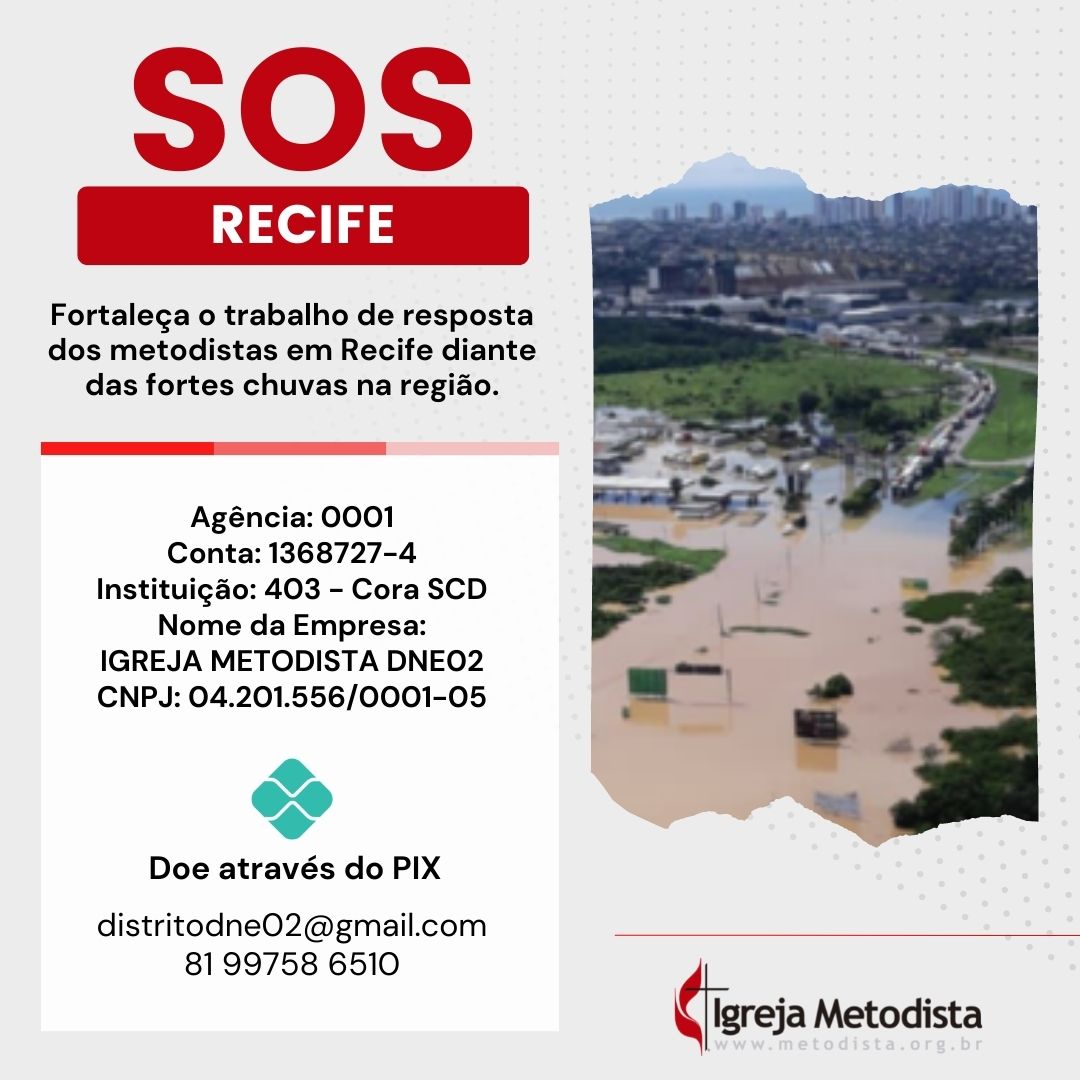 SOS
RECIFE

Fortaleça o trabalho de resposta dos metodistas em Recife diante das fortes chuvas na região.

Agência: 0001
Conta: 1368727-4
Instituição: 403 - Cora SCD
Nome da Empresa:
IGREJA METODISTA DNE02
CNPJ: 04.201.556/0001-05

Doe através do PIX

distritodne02@gmail.com
81 99758 6510

Igreja Metodista
www.metodista.org.br